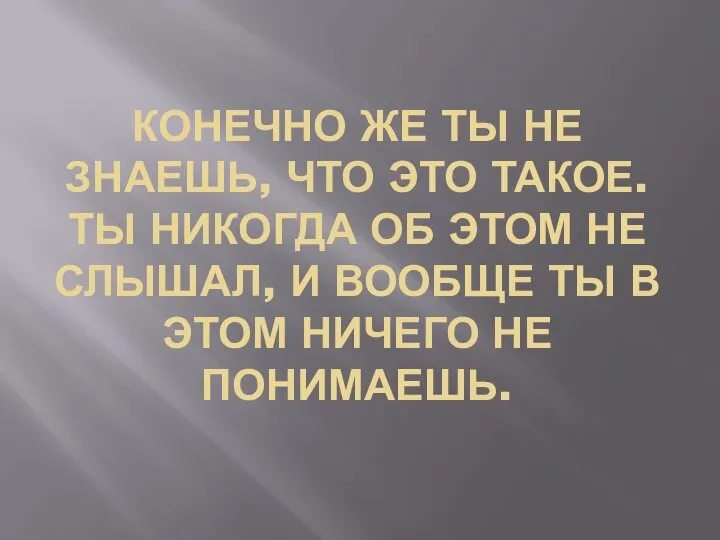 КОНЕЧНО ЖЕ ТЫ НЕ ЗНАЕШЬ, ЧТО ЭТО ТАКОЕ. ТЫ НИКОГДА ОБ ЭТОМ НЕ СЛЫШАЛ, И ВООБЩЕ ТЫ В ЭТОМ НИЧЕГО НЕ ПОНИМАЕШЬ.